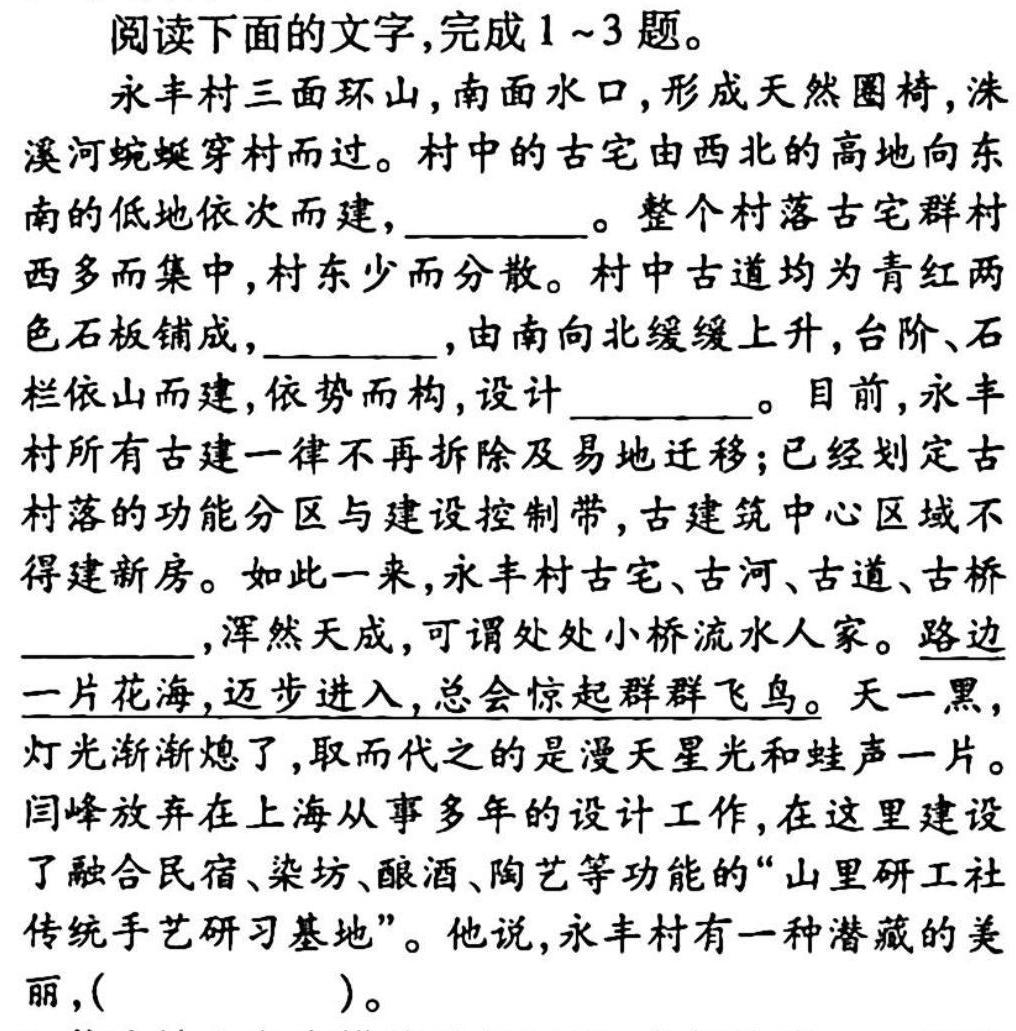 阅读下面的文字,完成1~3题。

永丰村三面环山,南面水口,形成天然圈椅,洙溪河蜿蜒穿村而过。村中的古宅由西北的高地向东南的低地依次而建,________。整个村落古宅群村西多而集中,村东少而分散。村中古道均为青红两色石板铺成,________,由南向北缓缓上升,台阶、石栏依山而建,依势而构,设计________。目前,永丰村所有古建一律不再拆除及易地迁移;已经划定古村落的功能分区与建设控制带,古建筑中心区域不得建新房。如此一来,永丰村古宅、古河、古道、古桥________,浑然天成,可谓处处小桥流水人家。路边一片花海,迈步进入,总会惊起群群飞鸟。天一黑,灯光渐渐熄了,取而代之的是漫天星光和蛙声一片。闫峰放弃在上海从事多年的设计工作,在这里建设了融合民宿、染坊、酿酒、陶艺等功能的“山里研工社传统手艺研习基地”。他说,永丰村有一种潜藏的美丽,(　　　　)。